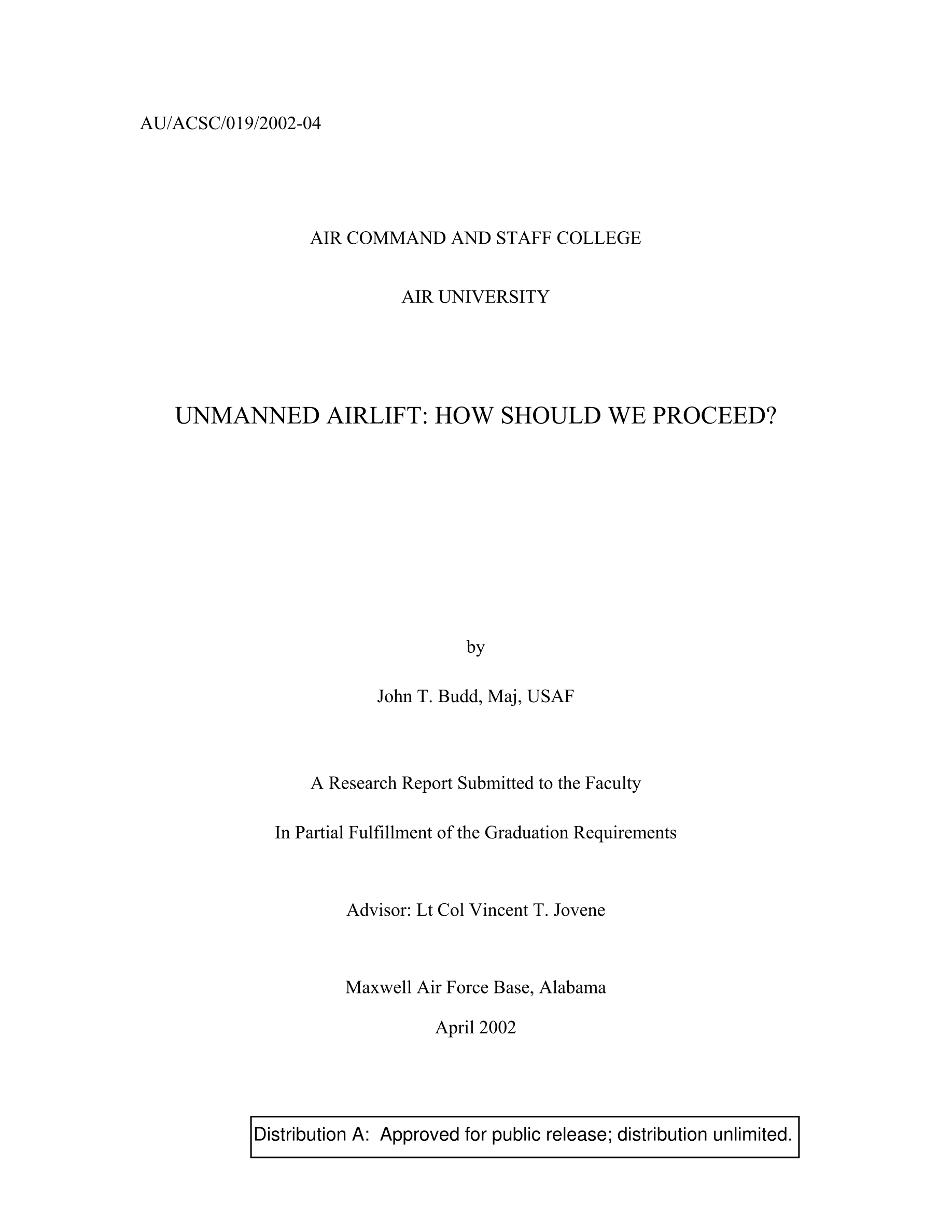 AU/ACSC/019/2002-04

AIR COMMAND AND STAFF COLLEGE

AIR UNIVERSITY

UNMANNED AIRLIFT: HOW SHOULD WE PROCEED?

by

John T. Budd, Maj, USAF

A Research Report Submitted to the Faculty

In Partial Fulfillment of the Graduation Requirements

Advisor: Lt Col Vincent T. Jovene

Maxwell Air Force Base, Alabama

April 2002

Distribution A: Approved for public release; distribution unlimited.